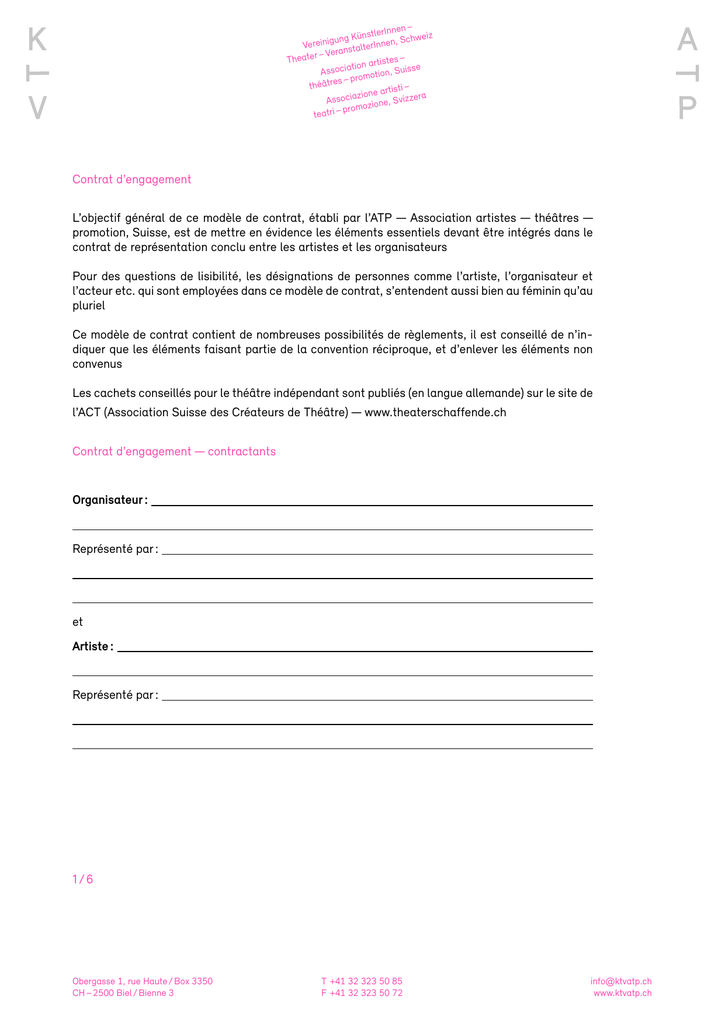 K
T
V

Vereinigung KünstlerInnen – Theater – VeranstalterInnen, Schweiz
Association artistes – théâtres – promotion, Suisse
Associazione artisti – teatri – promozione, Svizzera

A
T
P

Contrat d'engagement

L'objectif général de ce modèle de contrat, établi par l'ATP — Association artistes — théâtres — promotion, Suisse, est de mettre en évidence les éléments essentiels devant être intégrés dans le contrat de représentation conclu entre les artistes et les organisateurs

Pour des questions de lisibilité, les désignations de personnes comme l'artiste, l'organisateur et l'acteur etc. qui sont employées dans ce modèle de contrat, s'entendent aussi bien au féminin qu'au pluriel

Ce modèle de contrat contient de nombreuses possibilités de règlements, il est conseillé de n'indiquer que les éléments faisant partie de la convention réciproque, et d'enlever les éléments non convenus

Les cachets conseillés pour le théâtre indépendant sont publiés (en langue allemande) sur le site de l'ACT (Association Suisse des Créateurs de Théâtre) — www.theaterschaffende.ch

Contrat d'engagement — contractants

Organisateur :

Représenté par :

et

Artiste :

Représenté par :

1 / 6

Obergasse 1, rue Haute / Box 3350
CH – 2500 Biel / Bienne 3

T +41 32 323 50 85
F +41 32 323 50 72

info@ktvatp.ch
www.ktvatp.ch